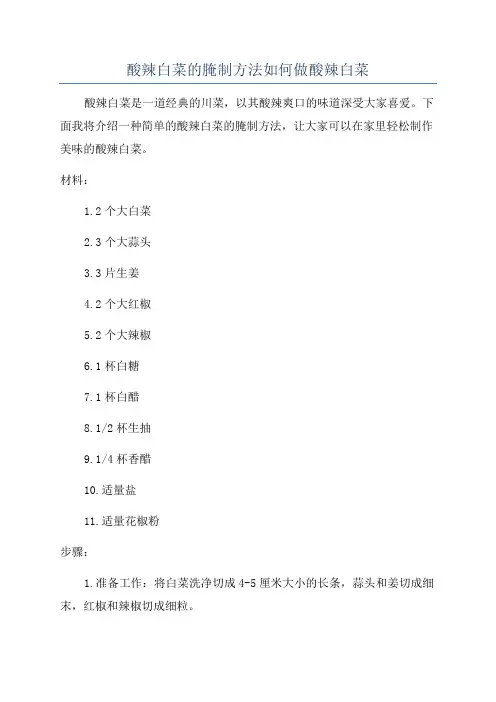 酸辣白菜的腌制方法如何做酸辣白菜

酸辣白菜是一道经典的川菜，以其酸辣爽口的味道深受大家喜爱。下面我将介绍一种简单的酸辣白菜的腌制方法，让大家可以在家里轻松制作美味的酸辣白菜。

材料：

1.2 个大白菜

2.3 个大蒜头

3.3 片生姜

4.2 个大红椒

5.2 个大辣椒

6.1 杯白糖

7.1 杯白醋

8.1/2 杯生抽

9.1/4 杯香醋

10.适量盐

11.适量花椒粉

步骤：

1.准备工作：将白菜洗净切成 4-5 厘米大小的长条，蒜头和姜切成细末，红椒和辣椒切成细粒。